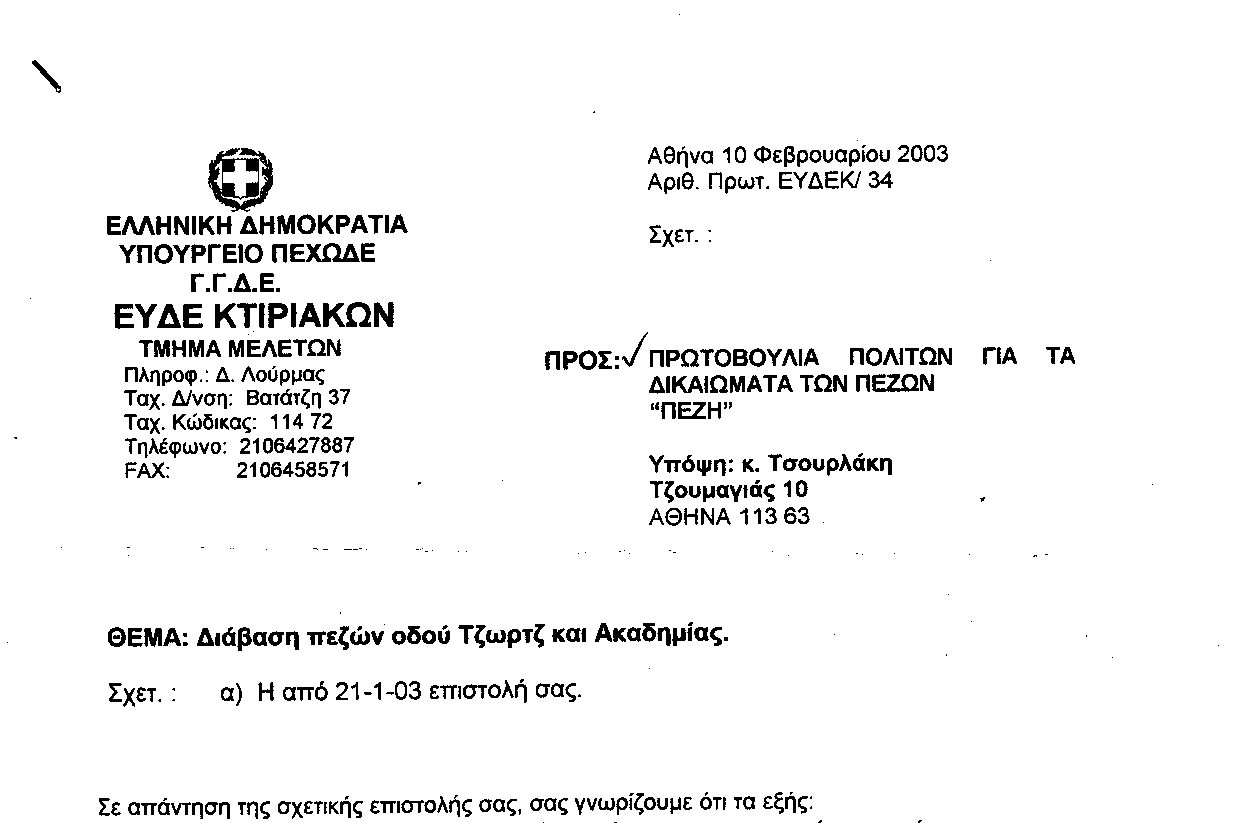 ΕΛΛΗΝΙΚΗ ΔΗΜΟΚΡΑΤΙΑ
ΥΠΟΥΡΓΕΙΟ ΠΕΧΩΔΕ
Γ.Γ.Δ.Ε.
ΕΥΔΕ ΚΤΙΡΙΑΚΩΝ
ΤΜΗΜΑ ΜΕΛΕΤΩΝ
Πληροφ.: Δ. Λούρμας
Ταχ. Δ/νση: Βατάτζη 37
Ταχ. Κώδικας: 114 72
Τηλέφωνο: 2106427887
FAX: 2106458571

Αθήνα 10 Φεβρουαρίου 2003
Αριθ. Πρωτ. ΕΥΔΕΚ/ 34

Σχετ. :

ΠΡΟΣ: ΠΡΩΤΟΒΟΥΛΙΑ ΠΟΛΙΤΩΝ ΓΙΑ ΤΑ ΔΙΚΑΙΩΜΑΤΑ ΤΩΝ ΠΕΖΩΝ "ΠΕΖΗ"

Υπόψη: κ. Τσουρλάκη
Τζουμαγιάς 10
ΑΘΗΝΑ 113 63

ΘΕΜΑ: Διάβαση πεζών οδού Τζωρτζ και Ακαδημίας.

Σχετ. : α) Η από 21-1-03 επιστολή σας.

Σε απάντηση της σχετικής επιστολής σας, σας γνωρίζουμε ότι τα εξής: